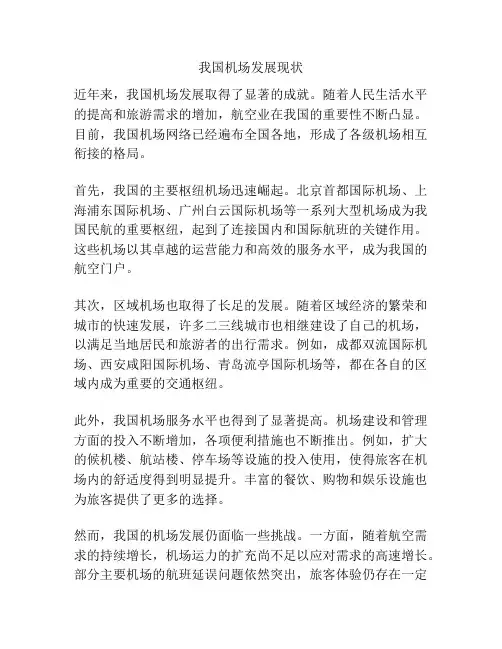 我国机场发展现状

近年来，我国机场发展取得了显著的成就。随着人民生活水平的提高和旅游需求的增加，航空业在我国的重要性不断凸显。目前，我国机场网络已经遍布全国各地，形成了各级机场相互衔接的格局。

首先，我国的主要枢纽机场迅速崛起。北京首都国际机场、上海浦东国际机场、广州白云国际机场等一系列大型机场成为我国民航的重要枢纽，起到了连接国内和国际航班的关键作用。这些机场以其卓越的运营能力和高效的服务水平，成为我国的航空门户。

其次，区域机场也取得了长足的发展。随着区域经济的繁荣和城市的快速发展，许多二三线城市也相继建设了自己的机场，以满足当地居民和旅游者的出行需求。例如，成都双流国际机场、西安咸阳国际机场、青岛流亭国际机场等，都在各自的区域内成为重要的交通枢纽。

此外，我国机场服务水平也得到了显著提高。机场建设和管理方面的投入不断增加，各项便利措施也不断推出。例如，扩大的候机楼、航站楼、停车场等设施的投入使用，使得旅客在机场内的舒适度得到明显提升。丰富的餐饮、购物和娱乐设施也为旅客提供了更多的选择。

然而，我国的机场发展仍面临一些挑战。一方面，随着航空需求的持续增长，机场运力的扩充尚不足以应对需求的高速增长。部分主要机场的航班延误问题依然突出，旅客体验仍存在一定